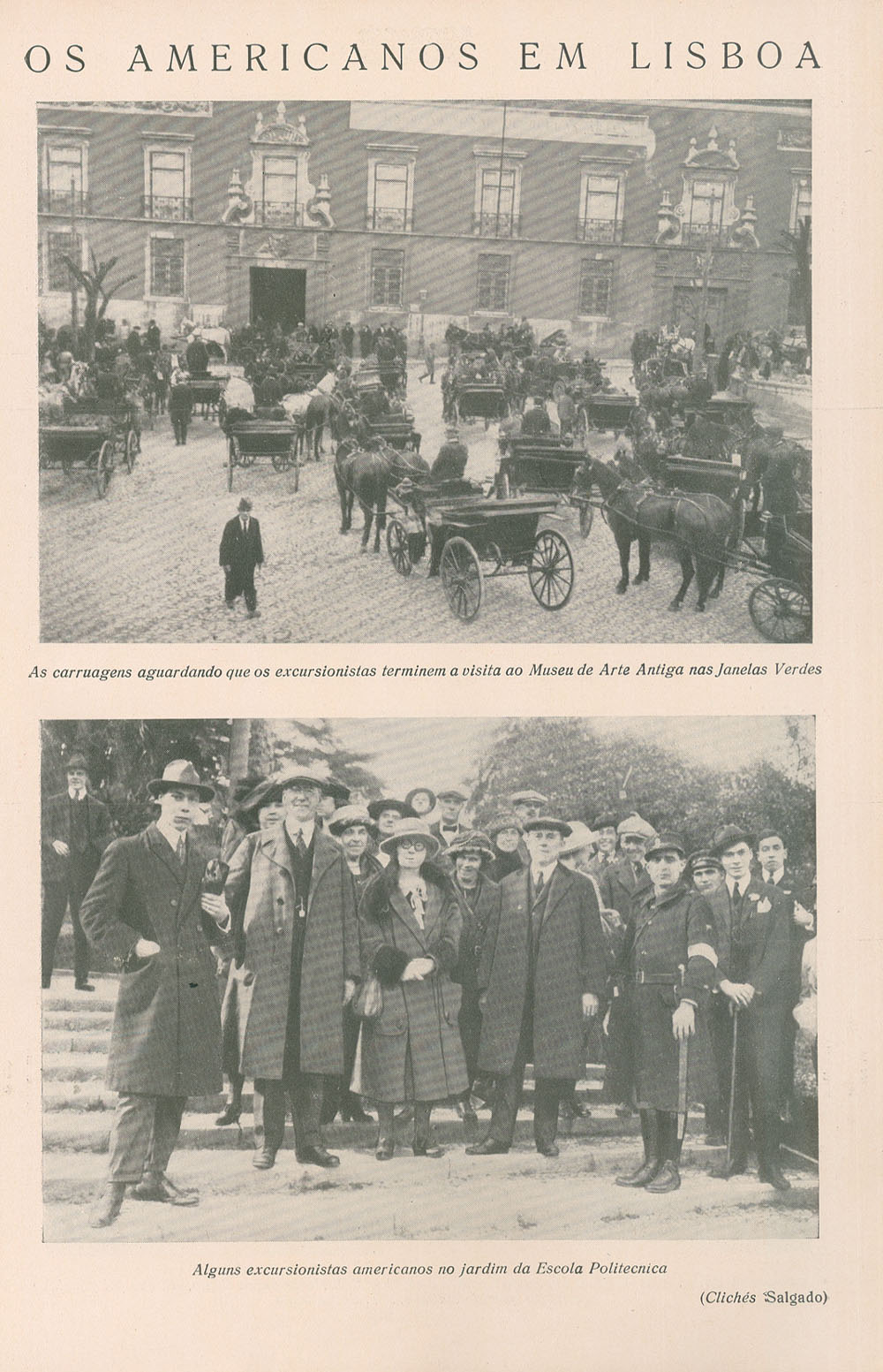 OS AMERICANOS EM LISBOA

As carruagens aguardando que os excursionistas terminem a visita ao Museu de Arte Antiga nas Janelas Verdes

Alguns excursionistas americanos no jardim da Escola Politecnica

(Clichés Salgado)